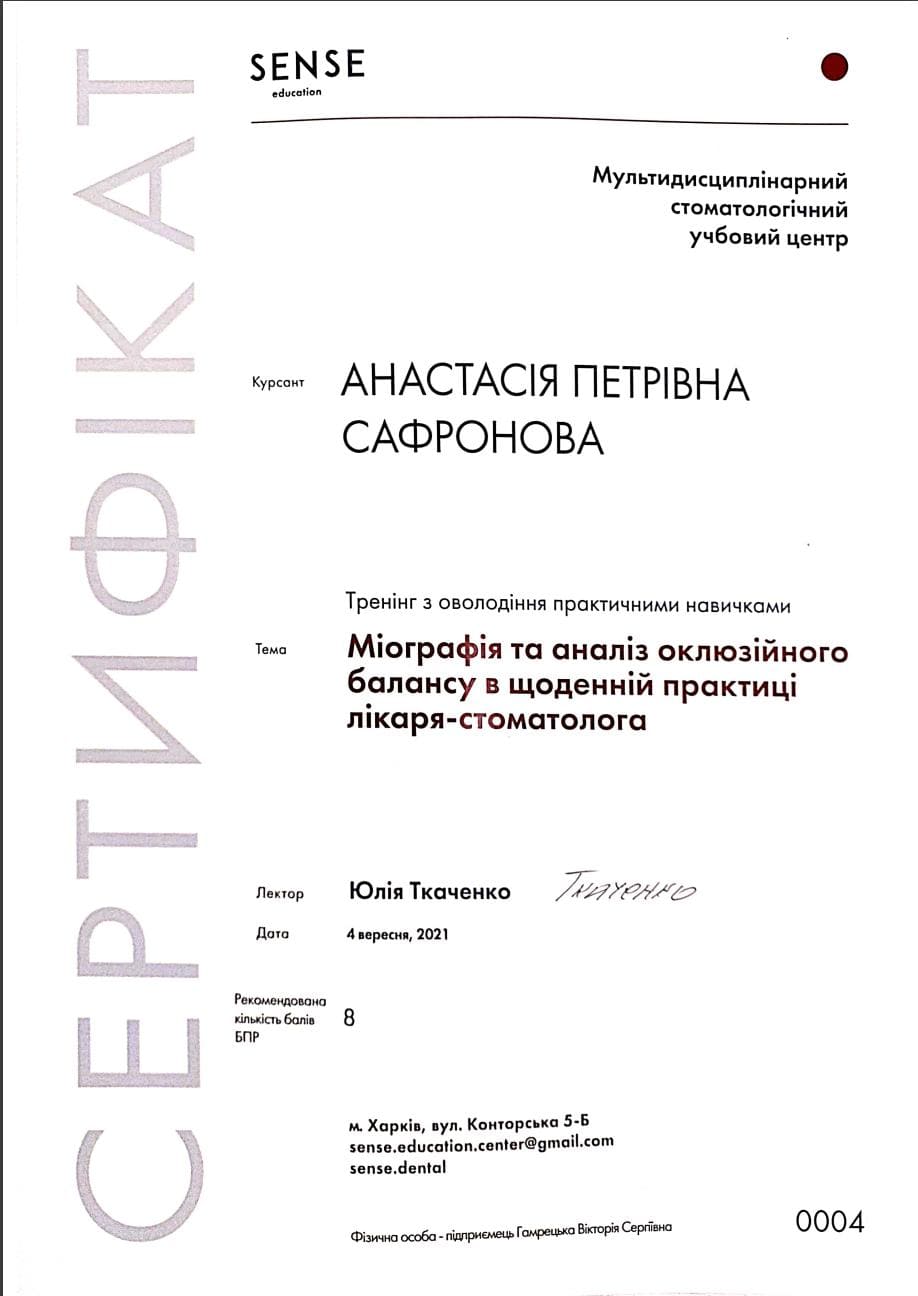 СЕРТИФІКАТ

SENSE
education

Мультидисциплінарний стоматологічний учбовий центр

Курсант АНАСТАСІЯ ПЕТРІВНА САФРОНОВА

Тренінг з оволодіння практичними навичками

Тема Міографія та аналіз оклюзійного балансу в щоденній практиці лікаря-стоматолога

Лектор Юлія Ткаченко Ткаченко

Дата 4 вересня, 2021

Рекомендована кількість балів БПР 8

м. Харків, вул. Конторська 5-Б
sense.education.center@gmail.com
sense.dental

Фізична особа - підприємець Гамрецька Вікторія Сергіївна

0004